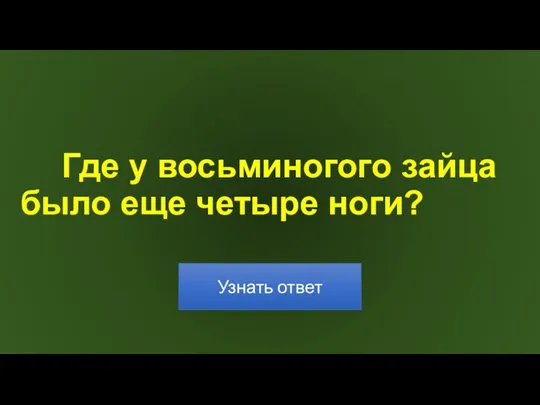 Где у восьминогого зайца было еще четыре ноги?

Узнать ответ